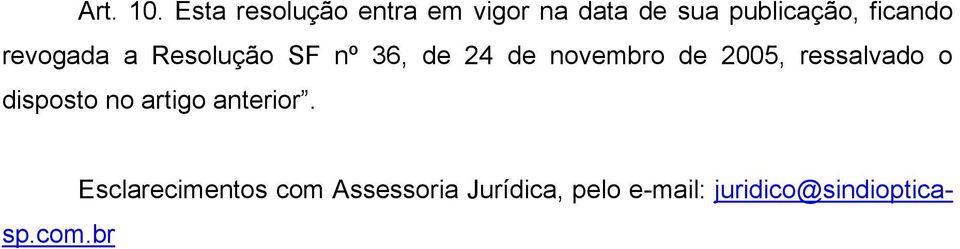 Art. 10. Esta resolução entra em vigor na data de sua publicação, ficando revogada a Resolução SF nº 36, de 24 de novembro de 2005, ressalvado o disposto no artigo anterior”.

Esclarecimentos com Assessoria Jurídica, pelo e-mail: juridico@sindioptica-sp.com.br